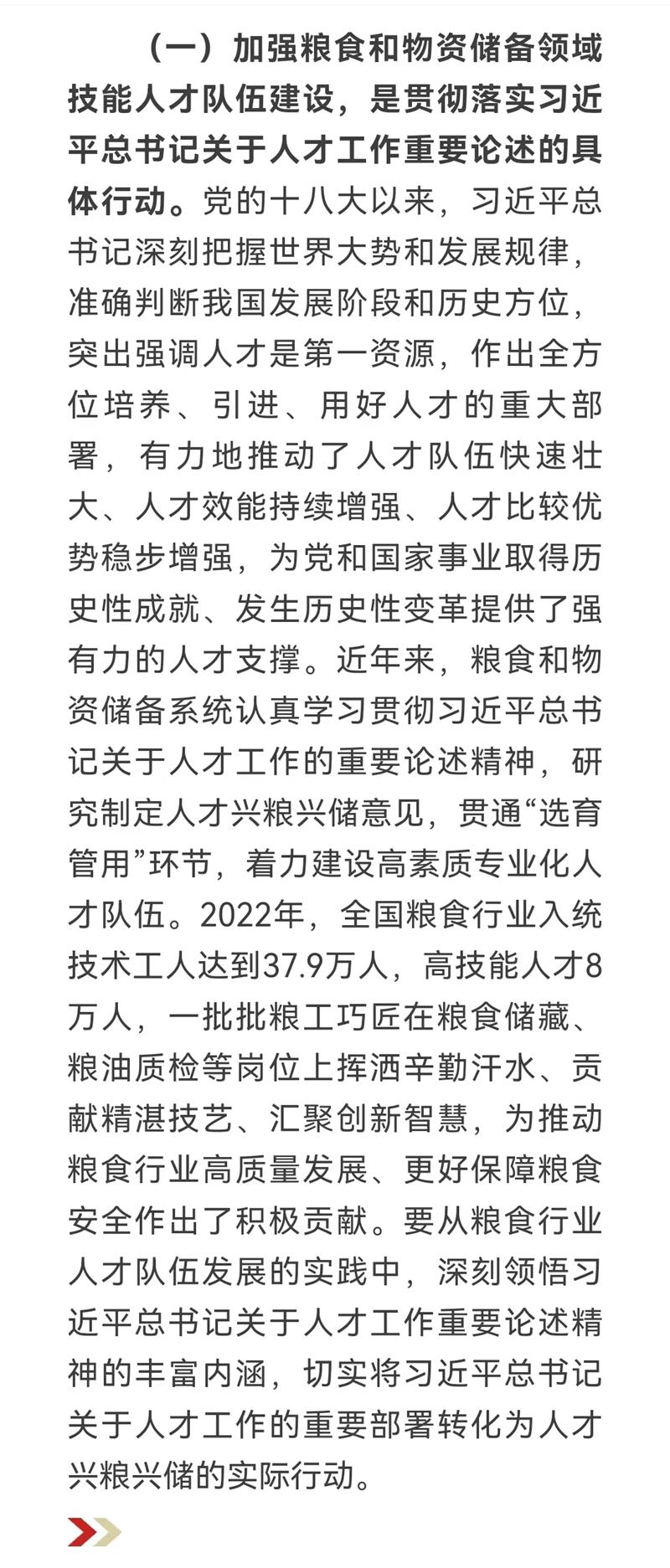 （一）加强粮食和物资储备领域技能人才队伍建设，是贯彻落实习近平总书记关于人才工作重要论述的具体行动。党的十八大以来，习近平总书记深刻把握世界大势和发展规律，准确判断我国发展阶段和历史方位，突出强调人才是第一资源，作出全方位培养、引进、用好人才的重大部署，有力地推动了人才队伍快速壮大、人才效能持续增强、人才比较优势稳步增强，为党和国家事业取得历史性成就、发生历史性变革提供了强有力的人才支撑。近年来，粮食和物资储备系统认真学习贯彻习近平总书记关于人才工作的重要论述精神，研究制定人才兴粮兴储意见，贯通“选育管用”环节，着力建设高素质专业化人才队伍。2022年，全国粮食行业入统技术工人达到37.9万人，高技能人才8万人，一批批粮工巧匠在粮食储藏、粮油质检等岗位上挥洒辛勤汗水、贡献精湛技艺、汇聚创新智慧，为推动粮食行业高质量发展、更好保障粮食安全作出了积极贡献。要从粮食行业人才队伍发展的实践中，深刻领悟习近平总书记关于人才工作重要论述精神的丰富内涵，切实将习近平总书记关于人才工作的重要部署转化为人才兴粮兴储的实际行动。